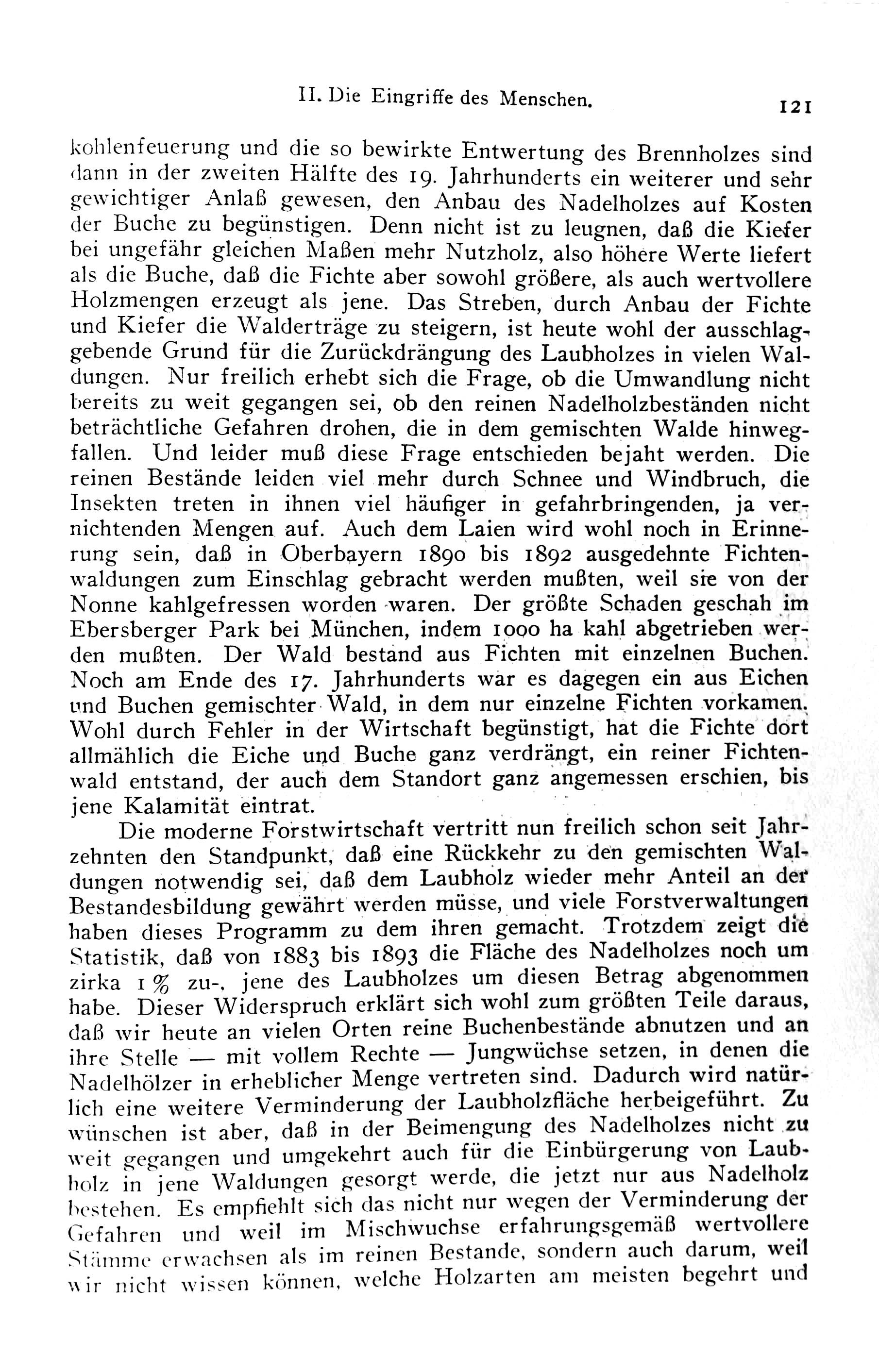 II. Die Eingriffe des Menschen. 121

kohlenfeuerung und die so bewirkte Entwertung des Brennholzes sind dann in der zweiten Hälfte des 19. Jahrhunderts ein weiterer und sehr gewichtiger Anlaß gewesen, den Anbau des Nadelholzes auf Kosten der Buche zu begünstigen. Denn nicht ist zu leugnen, daß die Kiefer bei ungefähr gleichen Maßen mehr Nutzholz, also höhere Werte liefert als die Buche, daß die Fichte aber sowohl größere, als auch wertvollere Holzmengen erzeugt als jene. Das Streben, durch Anbau der Fichte und Kiefer die Walderträge zu steigern, ist heute wohl der ausschlaggebende Grund für die Zurückdrängung des Laubholzes in vielen Waldungen. Nur freilich erhebt sich die Frage, ob die Umwandlung nicht bereits zu weit gegangen sei, ob den reinen Nadelholzbeständen nicht beträchtliche Gefahren drohen, die in dem gemischten Walde hinwegfallen. Und leider muß diese Frage entschieden bejaht werden. Die reinen Bestände leiden viel mehr durch Schnee und Windbruch, die Insekten treten in ihnen viel häufiger in gefahrbringenden, ja vernichtenden Mengen auf. Auch dem Laien wird wohl noch in Erinnerung sein, daß in Oberbayern 1890 bis 1892 ausgedehnte Fichtenwaldungen zum Einschlag gebracht werden mußten, weil sie von der Nonne kahlgefressen worden waren. Der größte Schaden geschah im Ebersberger Park bei München, indem 1000 ha kahl abgetrieben werden mußten. Der Wald bestand aus Fichten mit einzelnen Buchen. Noch am Ende des 17. Jahrhunderts war es dagegen ein aus Eichen und Buchen gemischter Wald, in dem nur einzelne Fichten vorkamen. Wohl durch Fehler in der Wirtschaft begünstigt, hat die Fichte dort allmählich die Eiche und Buche ganz verdrängt, ein reiner Fichtenwald entstand, der auch dem Standort ganz angemessen erschien, bis jene Kalamität eintrat.

Die moderne Forstwirtschaft vertritt nun freilich schon seit Jahrzehnten den Standpunkt, daß eine Rückkehr zu den gemischten Waldungen notwendig sei, daß dem Laubholz wieder mehr Anteil an der Bestandesbildung gewährt werden müsse, und viele Forstverwaltungen haben dieses Programm zu dem ihren gemacht. Trotzdem zeigt die Statistik, daß von 1883 bis 1893 die Fläche des Nadelholzes noch um zirka 1 % zu-, jene des Laubholzes um diesen Betrag abgenommen habe. Dieser Widerspruch erklärt sich wohl zum größten Teile daraus, daß wir heute an vielen Orten reine Buchenbestände abnutzen und an ihre Stelle — mit vollem Rechte — Jungwüchse setzen, in denen die Nadelhölzer in erheblicher Menge vertreten sind. Dadurch wird natürlich eine weitere Verminderung der Laubholzfläche herbeigeführt. Zu wünschen ist aber, daß in der Beimengung des Nadelholzes nicht zu weit gegangen und umgekehrt auch für die Einbürgerung von Laubholz in jene Waldungen gesorgt werde, die jetzt nur aus Nadelholz bestehen. Es empfiehlt sich das nicht nur wegen der Verminderung der Gefahren und weil im Mischwuchse erfahrungsgemäß wertvollere Stämme erwachsen als im reinen Bestande, sondern auch darum, weil wir nicht wissen können, welche Holzarten am meisten begehrt und